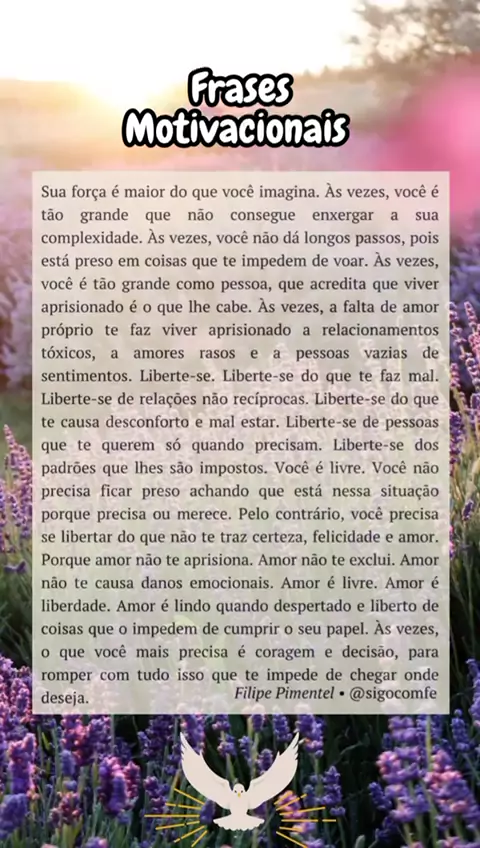 Frases Motivacionais

Sua força é maior do que você imagina. Às vezes, você é tão grande que não consegue enxergar a sua complexidade. Às vezes, você não dá longos passos, pois está preso em coisas que te impedem de voar. Às vezes, você é tão grande como pessoa, que acredita que viver aprisionado é o que lhe cabe. Às vezes, a falta de amor próprio te faz viver aprisionado a relacionamentos tóxicos, a amores rasos e a pessoas vazias de sentimentos. Liberte-se. Liberte-se do que te faz mal. Liberte-se de relações não recíprocas. Liberte-se do que te causa desconforto e mal estar. Liberte-se de pessoas que te querem só quando precisam. Liberte-se dos padrões que lhes são impostos. Você é livre. Você não precisa ficar preso achando que está nessa situação porque precisa ou merece. Pelo contrário, você precisa se libertar do que não te traz certeza, felicidade e amor. Porque amor não te aprisiona. Amor não te exclui. Amor não te causa danos emocionais. Amor é livre. Amor é liberdade. Amor é lindo quando despertado e liberto de coisas que o impedem de cumprir o seu papel. Às vezes, o que você mais precisa é coragem e decisão, para romper com tudo isso que te impede de chegar onde deseja.

Filipe Pimentel • @sigocomfe